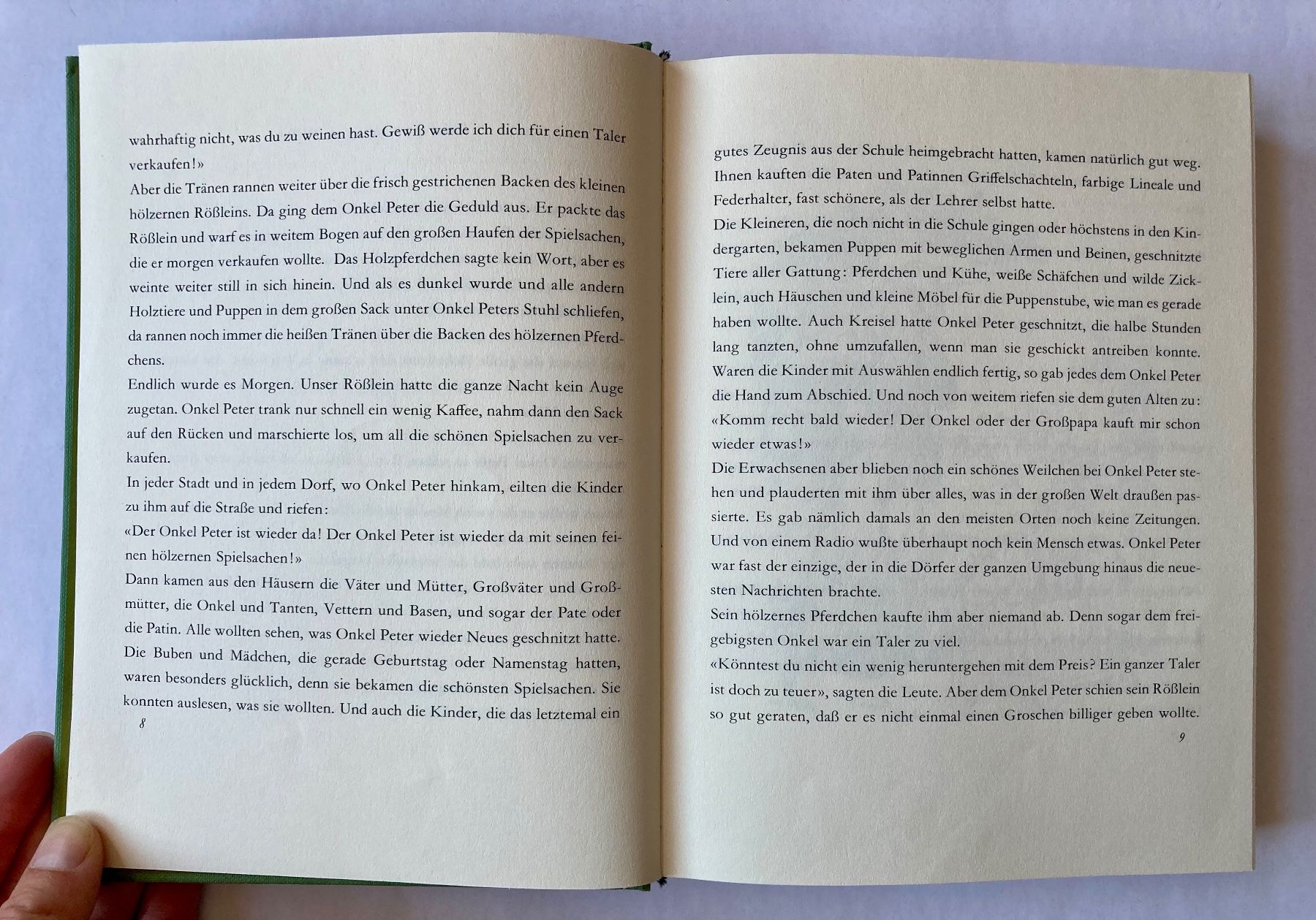 wahrhaftig nicht, was du zu weinen hast. Gewiß werde ich dich für einen Taler verkaufen!»

Aber die Tränen rannen weiter über die frisch gestrichenen Backen des kleinen hölzernen Rößleins. Da ging dem Onkel Peter die Geduld aus. Er packte das Rößlein und warf es in weitem Bogen auf den großen Haufen der Spielsachen, die er morgen verkaufen wollte. Das Holzpferdchen sagte kein Wort, aber es weinte weiter still in sich hinein. Und als es dunkel wurde und alle andern Holztiere und Puppen in dem großen Sack unter Onkel Peters Stuhl schliefen, da rannen noch immer die heißen Tränen über die Backen des hölzernen Pferdchens.

Endlich wurde es Morgen. Unser Rößlein hatte die ganze Nacht kein Auge zugetan. Onkel Peter trank nur schnell ein wenig Kaffee, nahm dann den Sack auf den Rücken und marschierte los, um all die schönen Spielsachen zu verkaufen.

In jeder Stadt und in jedem Dorf, wo Onkel Peter hinkam, eilten die Kinder zu ihm auf die Straße und riefen:

«Der Onkel Peter ist wieder da! Der Onkel Peter ist wieder da mit seinen feinen hölzernen Spielsachen!»

Dann kamen aus den Häusern die Väter und Mütter, Großväter und Großmütter, die Onkel und Tanten, Vettern und Basen, und sogar der Pate oder die Patin. Alle wollten sehen, was Onkel Peter wieder Neues geschnitzt hatte. Die Buben und Mädchen, die gerade Geburtstag oder Namenstag hatten, waren besonders glücklich, denn sie bekamen die schönsten Spielsachen. Sie konnten auslesen, was sie wollten. Und auch die Kinder, die das letztemal ein

8

gutes Zeugnis aus der Schule heimgebracht hatten, kamen natürlich gut weg. Ihnen kauften die Paten und Patinnen Griffelschachteln, farbige Lineale und Federhalter, fast schönere, als der Lehrer selbst hatte.

Die Kleineren, die noch nicht in die Schule gingen oder höchstens in den Kindergarten, bekamen Puppen mit beweglichen Armen und Beinen, geschnitzte Tiere aller Gattung: Pferdchen und Kühe, weiße Schäfchen und wilde Zicklein, auch Häuschen und kleine Möbel für die Puppenstube, wie man es gerade haben wollte. Auch Kreisel hatte Onkel Peter geschnitzt, die halbe Stunden lang tanzten, ohne umzufallen, wenn man sie geschickt antreiben konnte. Waren die Kinder mit Auswählen endlich fertig, so gab jedes dem Onkel Peter die Hand zum Abschied. Und noch von weitem riefen sie dem guten Alten zu:

«Komm recht bald wieder! Der Onkel oder der Großpapa kauft mir schon wieder etwas!»

Die Erwachsenen aber blieben noch ein schönes Weilchen bei Onkel Peter stehen und plauderten mit ihm über alles, was in der großen Welt draußen passierte. Es gab nämlich damals an den meisten Orten noch keine Zeitungen. Und von einem Radio wußte überhaupt noch kein Mensch etwas. Onkel Peter war fast der einzige, der in die Dörfer der ganzen Umgebung hinaus die neuesten Nachrichten brachte.

Sein hölzernes Pferdchen kaufte ihm aber niemand ab. Denn sogar dem freigebigsten Onkel war ein Taler zu viel.

«Könntest du nicht ein wenig heruntergehen mit dem Preis? Ein ganzer Taler ist doch zu teuer», sagten die Leute. Aber dem Onkel Peter schien sein Rößlein so gut geraten, daß er es nicht einmal einen Groschen billiger geben wollte.

9